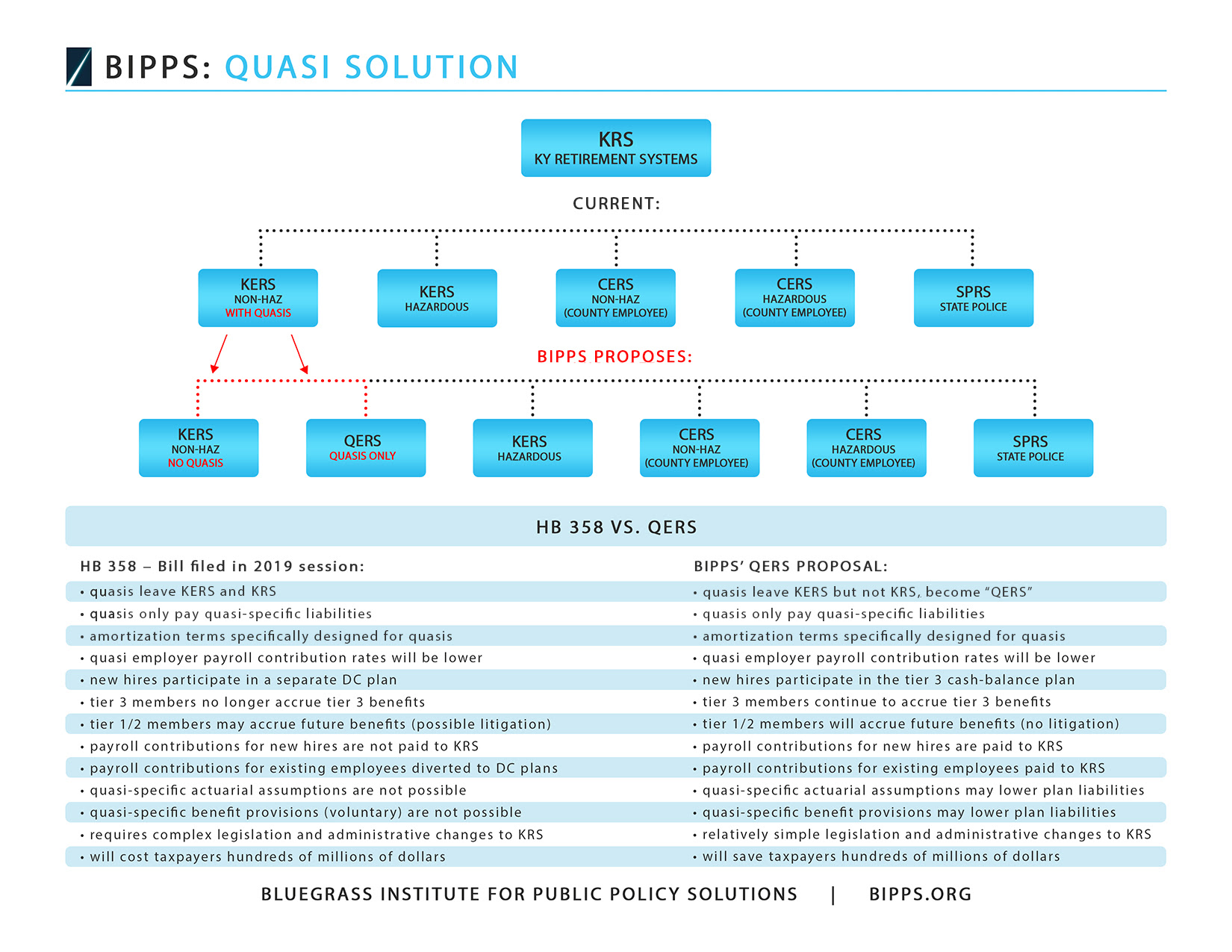 BIPPS: QUASI SOLUTION

KRS
KY RETIREMENT SYSTEMS

CURRENT:

KERS
NON-HAZ
WITH QUASIS

KERS
HAZARDOUS

CERS
NON-HAZ
(COUNTY EMPLOYEE)

CERS
HAZARDOUS
(COUNTY EMPLOYEE)

SPRS
STATE POLICE

BIPPS PROPOSES:

KERS
NON-HAZ
NO QUASIS

QERS
QUASIS ONLY

KERS
HAZARDOUS

CERS
NON-HAZ
(COUNTY EMPLOYEE)

CERS
HAZARDOUS
(COUNTY EMPLOYEE)

SPRS
STATE POLICE

HB 358 VS. QERS

HB 358 – Bill filed in 2019 session:
• quasis leave KERS and KRS
• quasis only pay quasi-specific liabilities
• amortization terms specifically designed for quasis
• quasi employer payroll contribution rates will be lower
• new hires participate in a separate DC plan
• tier 3 members no longer accrue tier 3 benefits
• tier 1/2 members may accrue future benefits (possible litigation)
• payroll contributions for new hires are not paid to KRS
• payroll contributions for existing employees diverted to DC plans
• quasi-specific actuarial assumptions are not possible
• quasi-specific benefit provisions (voluntary) are not possible
• requires complex legislation and administrative changes to KRS
• will cost taxpayers hundreds of millions of dollars

BIPPS' QERS PROPOSAL:
• quasis leave KERS but not KRS, become "QERS"
• quasis only pay quasi-specific liabilities
• amortization terms specifically designed for quasis
• quasi employer payroll contribution rates will be lower
• new hires participate in the tier 3 cash-balance plan
• tier 3 members continue to accrue tier 3 benefits
• tier 1/2 members will accrue future benefits (no litigation)
• payroll contributions for new hires are paid to KRS
• payroll contributions for existing employees paid to KRS
• quasi-specific actuarial assumptions may lower plan liabilities
• quasi-specific benefit provisions may lower plan liabilities
• relatively simple legislation and administrative changes to KRS
• will save taxpayers hundreds of millions of dollars

BLUEGRASS INSTITUTE FOR PUBLIC POLICY SOLUTIONS | BIPPS.ORG